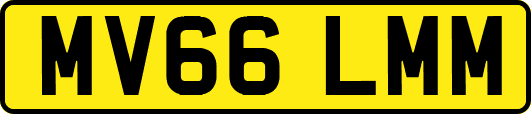 MV66 LMM